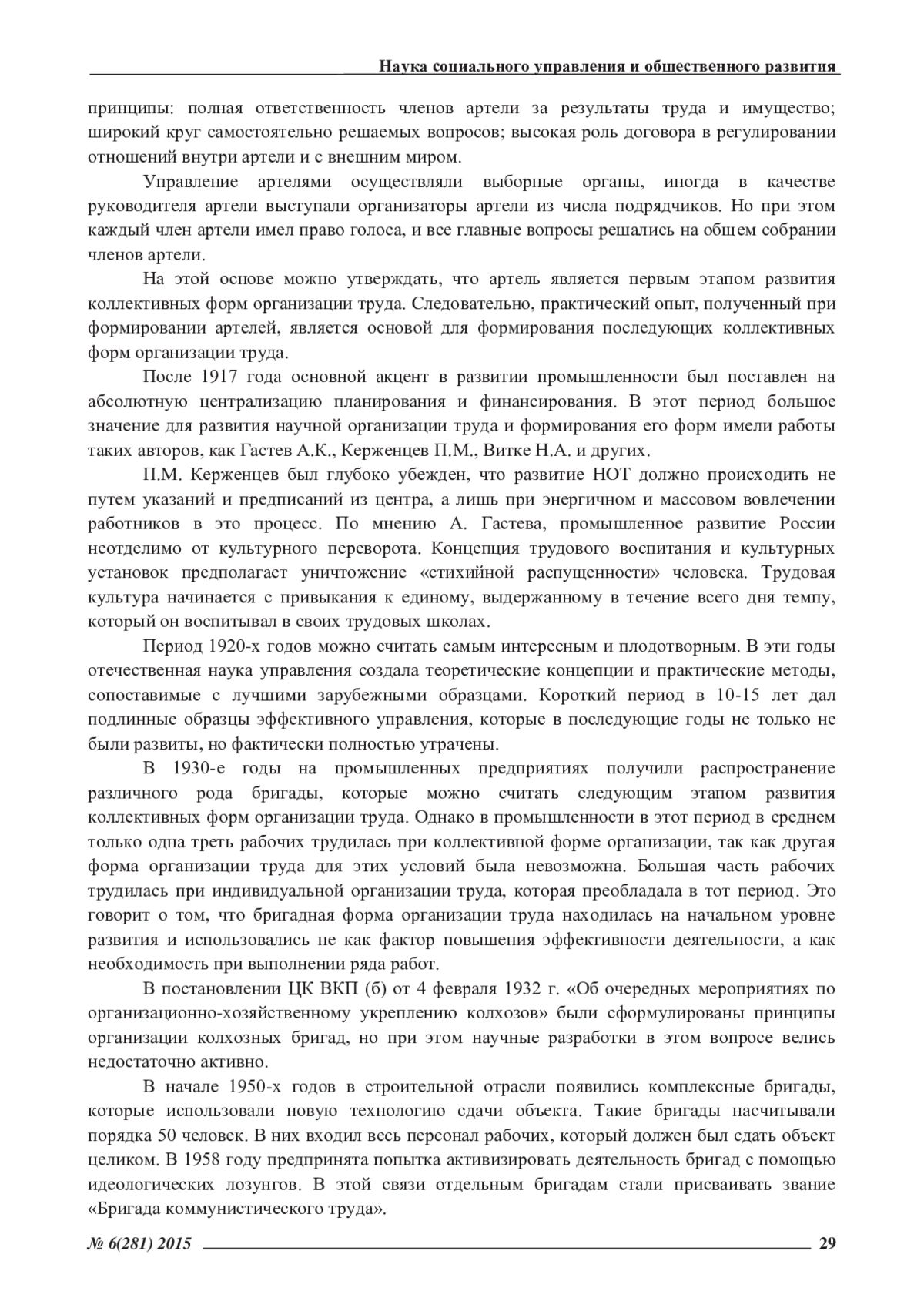 Наука социального управления и общественного развития

принципы: полная ответственность членов артели за результаты труда и имущество; широкий круг самостоятельно решаемых вопросов; высокая роль договора в регулировании отношений внутри артели и с внешним миром.

Управление артелями осуществляли выборные органы, иногда в качестве руководителя артели выступали организаторы артели из числа подрядчиков. Но при этом каждый член артели имел право голоса, и все главные вопросы решались на общем собрании членов артели.

На этой основе можно утверждать, что артель является первым этапом развития коллективных форм организации труда. Следовательно, практический опыт, полученный при формировании артелей, является основой для формирования последующих коллективных форм организации труда.

После 1917 года основной акцент в развитии промышленности был поставлен на абсолютную централизацию планирования и финансирования. В этот период большое значение для развития научной организации труда и формирования его форм имели работы таких авторов, как Гастев А.К., Керженцев П.М., Витке Н.А. и других.

П.М. Керженцев был глубоко убежден, что развитие НОТ должно происходить не путем указаний и предписаний из центра, а лишь при энергичном и массовом вовлечении работников в это процесс. По мнению А. Гастева, промышленное развитие России неотделимо от культурного переворота. Концепция трудового воспитания и культурных установок предполагает уничтожение «стихийной распущенности» человека. Трудовая культура начинается с привыкания к единому, выдержанному в течение всего дня темпу, который он воспитывал в своих трудовых школах.

Период 1920-х годов можно считать самым интересным и плодотворным. В эти годы отечественная наука управления создала теоретические концепции и практические методы, сопоставимые с лучшими зарубежными образцами. Короткий период в 10-15 лет дал подлинные образцы эффективного управления, которые в последующие годы не только не были развиты, но фактически полностью утрачены.

В 1930-е годы на промышленных предприятиях получили распространение различного рода бригады, которые можно считать следующим этапом развития коллективных форм организации труда. Однако в промышленности в этот период в среднем только одна треть рабочих трудилась при коллективной форме организации, так как другая форма организации труда для этих условий была невозможна. Большая часть рабочих трудилась при индивидуальной организации труда, которая преобладала в тот период. Это говорит о том, что бригадная форма организации труда находилась на начальном уровне развития и использовались не как фактор повышения эффективности деятельности, а как необходимость при выполнении ряда работ.

В постановлении ЦК ВКП (б) от 4 февраля 1932 г. «Об очередных мероприятиях по организационно-хозяйственному укреплению колхозов» были сформулированы принципы организации колхозных бригад, но при этом научные разработки в этом вопросе велись недостаточно активно.

В начале 1950-х годов в строительной отрасли появились комплексные бригады, которые использовали новую технологию сдачи объекта. Такие бригады насчитывали порядка 50 человек. В них входил весь персонал рабочих, который должен был сдать объект целиком. В 1958 году предпринята попытка активизировать деятельность бригад с помощью идеологических лозунгов. В этой связи отдельным бригадам стали присваивать звание «Бригада коммунистического труда».

№ 6(281) 2015 29